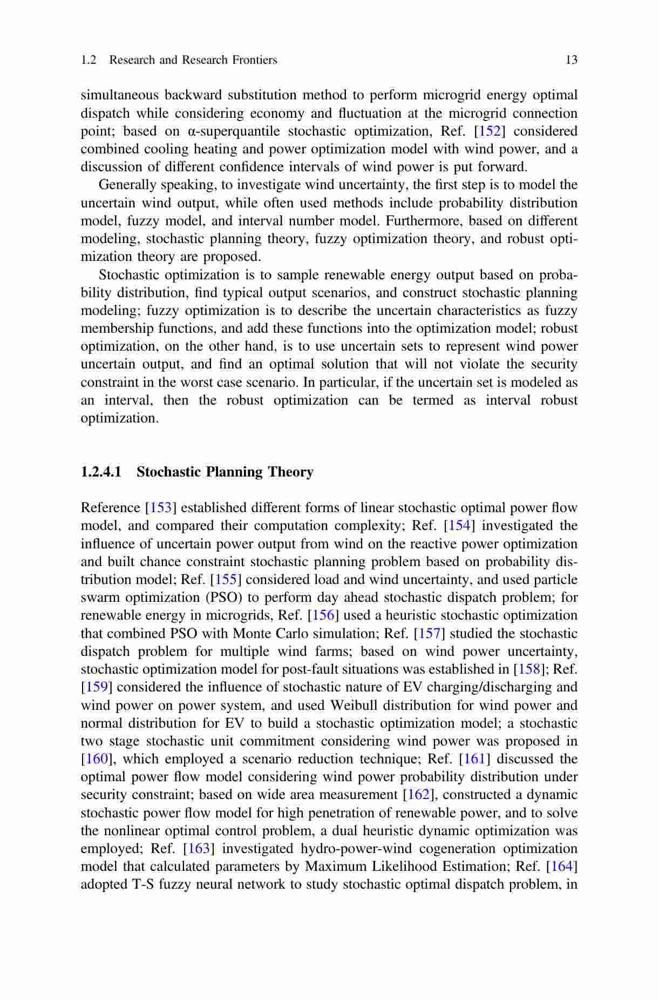 1.2 Research and Research Frontiers 13

simultaneous backward substitution method to perform microgrid energy optimal dispatch while considering economy and fluctuation at the microgrid connection point; based on α-superquantile stochastic optimization, Ref. [152] considered combined cooling heating and power optimization model with wind power, and a discussion of different confidence intervals of wind power is put forward.

Generally speaking, to investigate wind uncertainty, the first step is to model the uncertain wind output, while often used methods include probability distribution model, fuzzy model, and interval number model. Furthermore, based on different modeling, stochastic planning theory, fuzzy optimization theory, and robust optimization theory are proposed.

Stochastic optimization is to sample renewable energy output based on probability distribution, find typical output scenarios, and construct stochastic planning modeling; fuzzy optimization is to describe the uncertain characteristics as fuzzy membership functions, and add these functions into the optimization model; robust optimization, on the other hand, is to use uncertain sets to represent wind power uncertain output, and find an optimal solution that will not violate the security constraint in the worst case scenario. In particular, if the uncertain set is modeled as an interval, then the robust optimization can be termed as interval robust optimization.

1.2.4.1 Stochastic Planning Theory

Reference [153] established different forms of linear stochastic optimal power flow model, and compared their computation complexity; Ref. [154] investigated the influence of uncertain power output from wind on the reactive power optimization and built chance constraint stochastic planning problem based on probability distribution model; Ref. [155] considered load and wind uncertainty, and used particle swarm optimization (PSO) to perform day ahead stochastic dispatch problem; for renewable energy in microgrids, Ref. [156] used a heuristic stochastic optimization that combined PSO with Monte Carlo simulation; Ref. [157] studied the stochastic dispatch problem for multiple wind farms; based on wind power uncertainty, stochastic optimization model for post-fault situations was established in [158]; Ref. [159] considered the influence of stochastic nature of EV charging/discharging and wind power on power system, and used Weibull distribution for wind power and normal distribution for EV to build a stochastic optimization model; a stochastic two stage stochastic unit commitment considering wind power was proposed in [160], which employed a scenario reduction technique; Ref. [161] discussed the optimal power flow model considering wind power probability distribution under security constraint; based on wide area measurement [162], constructed a dynamic stochastic power flow model for high penetration of renewable power, and to solve the nonlinear optimal control problem, a dual heuristic dynamic optimization was employed; Ref. [163] investigated hydro-power-wind cogeneration optimization model that calculated parameters by Maximum Likelihood Estimation; Ref. [164] adopted T-S fuzzy neural network to study stochastic optimal dispatch problem, in